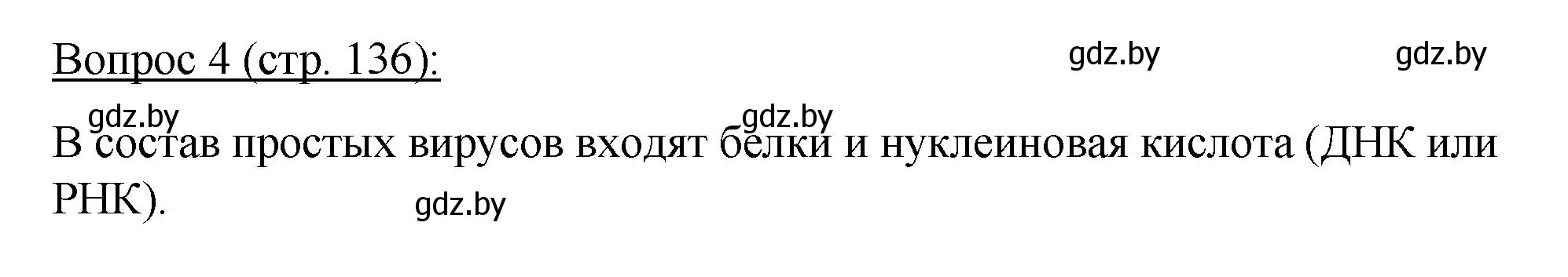 Вопрос 4 (стр. 136):

gdz.by gdz.by

gdz.by gdz.by

В состав простых вирусов входят белки и нуклеиновая кислота (ДНК или РНК).

gdz.by